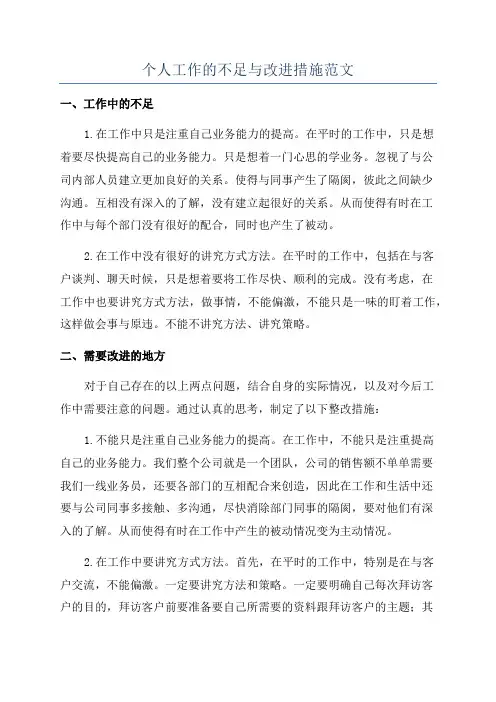 个人工作的不足与改进措施范文

一、工作中的不足

1.在工作中只是注重自己业务能力的提高。在平时的工作中，只是想着要尽快提高自己的业务能力。只是想着一门心思的学业务。忽视了与公司内部人员建立更加良好的关系。使得与同事产生了隔阂，彼此之间缺少沟通。互相没有深入的了解，没有建立起很好的关系。从而使得有时在工作中与每个部门没有很好的配合，同时也产生了被动。

2.在工作中没有很好的讲究方式方法。在平时的工作中，包括在与客户谈判、聊天时候，只是想着要将工作尽快、顺利的完成。没有考虑，在工作中也要讲究方式方法，做事情，不能偏激，不能只是一味的盯着工作，这样做会事与原违。不能不讲究方法、讲究策略。

二、需要改进的地方

对于自己存在的以上两点问题，结合自身的实际情况，以及对今后工作中需要注意的问题。通过认真的思考，制定了以下整改措施：

1.不能只是注重自己业务能力的提高。在工作中，不能只是注重提高自己的业务能力。我们整个公司就是一个团队，公司的销售额不单单需要我们一线业务员，还要各部门的互相配合来创造，因此在工作和生活中还要与公司同事多接触、多沟通，尽快消除部门同事的隔阂，要对他们有深入的了解。从而使得有时在工作中产生的被动情况变为主动情况。

2.在工作中要讲究方式方法。首先，在平时的工作中，特别是在与客户交流，不能偏激。一定要讲究方法和策略。一定要明确自己每次拜访客户的目的，拜访客户前要准备要自己所需要的资料跟拜访客户的主题；其